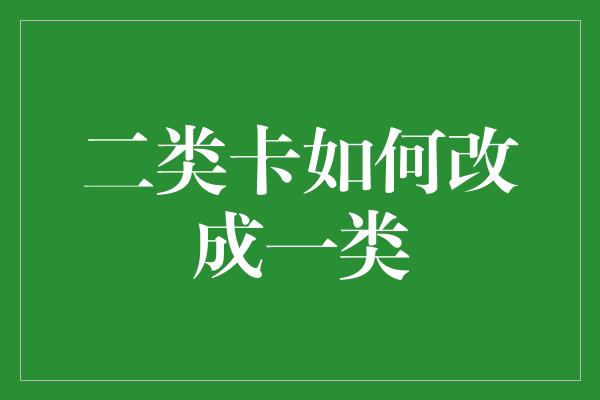 二类卡如何改成一类